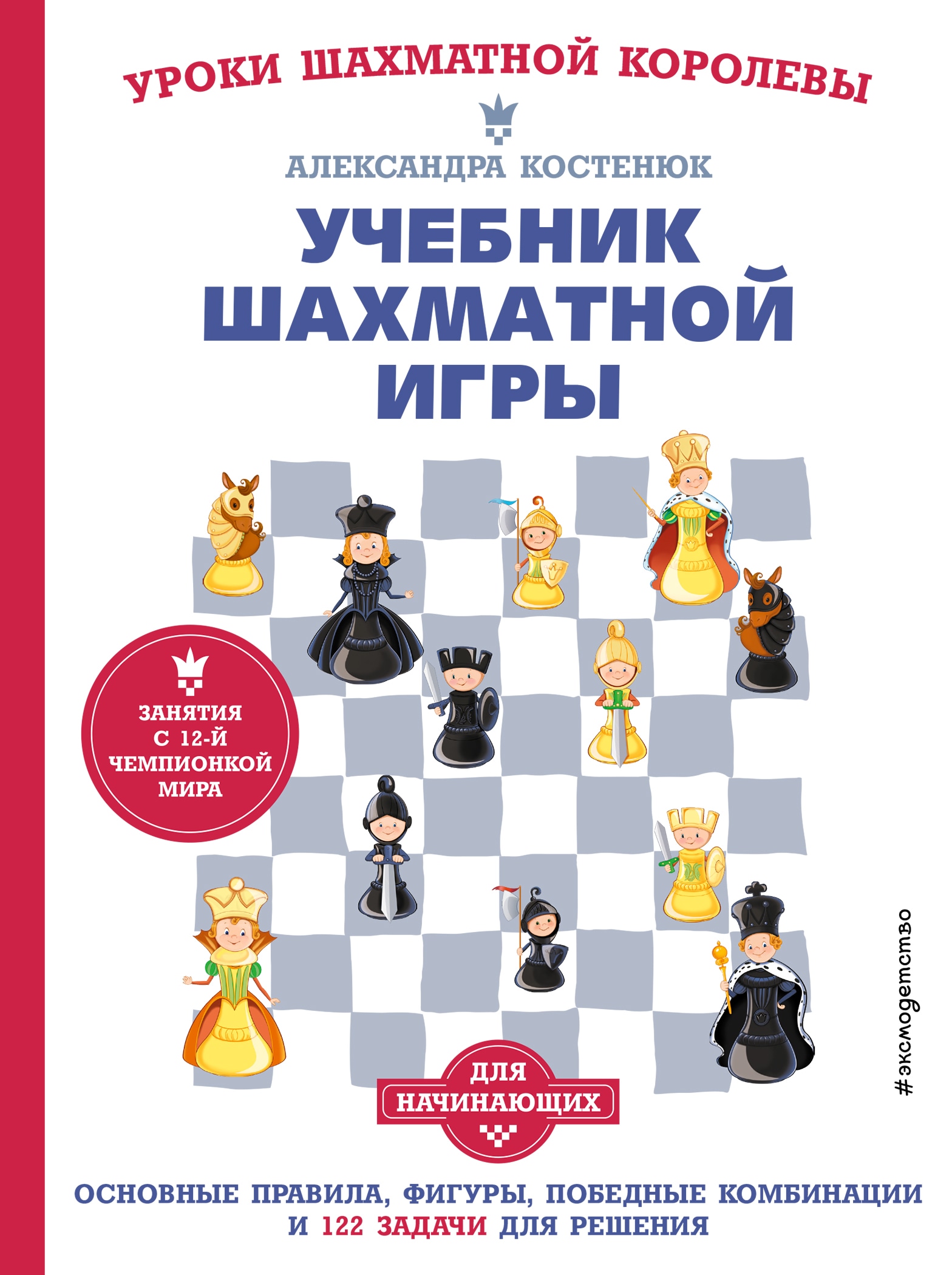 УРОКИ ШАХМАТНОЙ КОРОЛЕВЫ

АЛЕКСАНДРА КОСТЕНЮК

УЧЕБНИК ШАХМАТНОЙ ИГРЫ

ЗАНЯТИЯ С 12-Й ЧЕМПИОНКОЙ МИРА

#эксмодетство

ДЛЯ НАЧИНАЮЩИХ

ОСНОВНЫЕ ПРАВИЛА, ФИГУРЫ, ПОБЕДНЫЕ КОМБИНАЦИИ И 122 ЗАДАЧИ ДЛЯ РЕШЕНИЯ